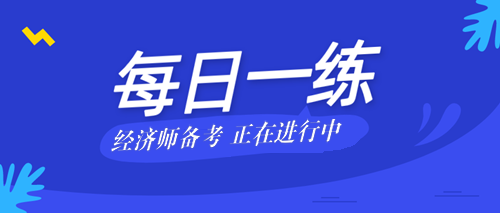 每日一练

经济师备考 正在进行中